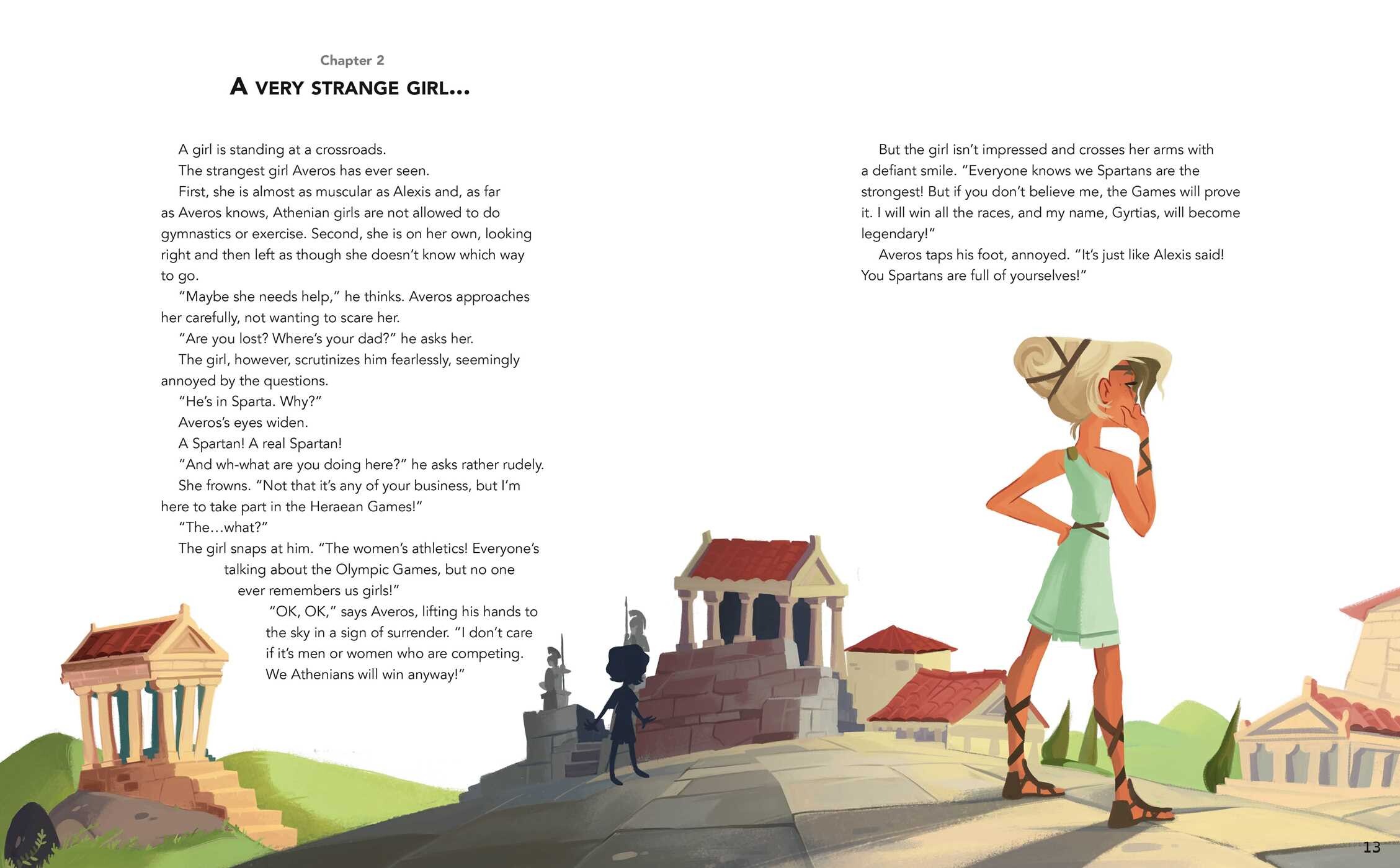 Chapter 2

A VERY STRANGE GIRL...

A girl is standing at a crossroads.

The strangest girl Averos has ever seen.

First, she is almost as muscular as Alexis and, as far as Averos knows, Athenian girls are not allowed to do gymnastics or exercise. Second, she is on her own, looking right and then left as though she doesn't know which way to go.

"Maybe she needs help," he thinks. Averos approaches her carefully, not wanting to scare her.

"Are you lost? Where's your dad?" he asks her.

The girl, however, scrutinizes him fearlessly, seemingly annoyed by the questions.

"He's in Sparta. Why?"

Averos's eyes widen.

A Spartan! A real Spartan!

"And wh-what are you doing here?" he asks rather rudely.

She frowns. "Not that it's any of your business, but I'm here to take part in the Heraean Games!"

"The...what?"

The girl snaps at him. "The women's athletics! Everyone's talking about the Olympic Games, but no one ever remembers us girls!"

"OK, OK," says Averos, lifting his hands to the sky in a sign of surrender. "I don't care if it's men or women who are competing. We Athenians will win anyway!"

But the girl isn't impressed and crosses her arms with a defiant smile. "Everyone knows we Spartans are the strongest! But if you don't believe me, the Games will prove it. I will win all the races, and my name, Gyrtias, will become legendary!"

Averos taps his foot, annoyed. "It's just like Alexis said! You Spartans are full of yourselves!"

13